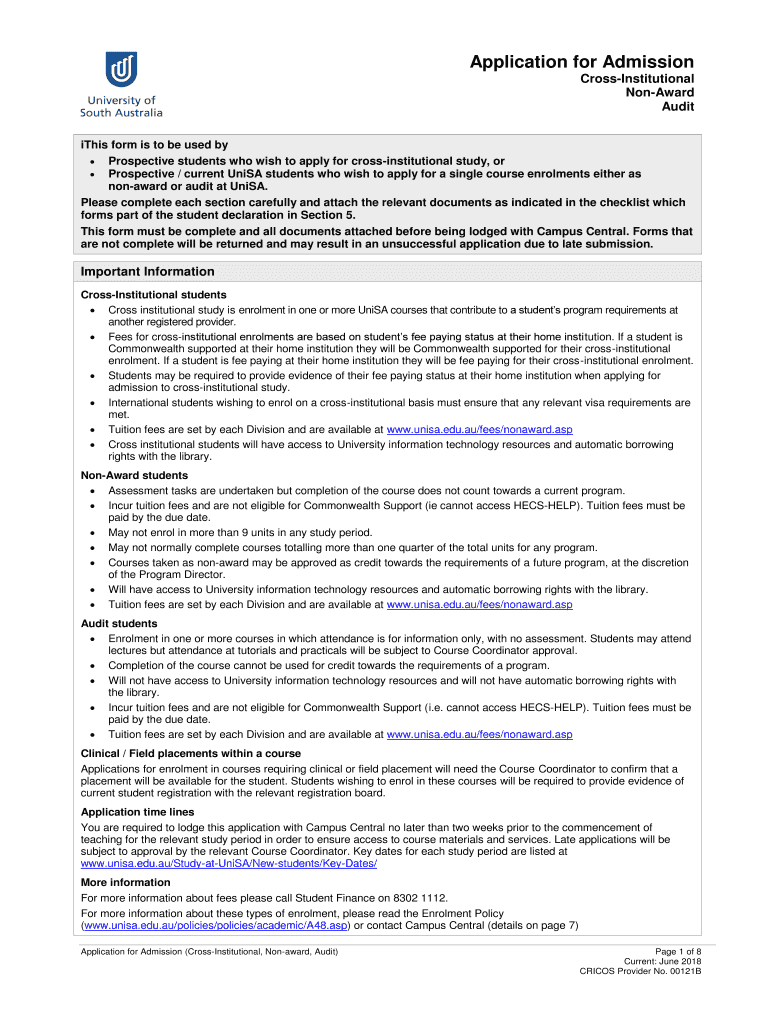 University of South Australia

Application for Admission
Cross-Institutional
Non-Award
Audit

iThis form is to be used by
• Prospective students who wish to apply for cross-institutional study, or
• Prospective / current UniSA students who wish to apply for a single course enrolments either as non-award or audit at UniSA.
Please complete each section carefully and attach the relevant documents as indicated in the checklist which forms part of the student declaration in Section 5.
This form must be complete and all documents attached before being lodged with Campus Central. Forms that are not complete will be returned and may result in an unsuccessful application due to late submission.

Important Information

Cross-Institutional students
• Cross institutional study is enrolment in one or more UniSA courses that contribute to a student's program requirements at another registered provider.
• Fees for cross-institutional enrolments are based on student's fee paying status at their home institution. If a student is Commonwealth supported at their home institution they will be Commonwealth supported for their cross-institutional enrolment. If a student is fee paying at their home institution they will be fee paying for their cross-institutional enrolment.
• Students may be required to provide evidence of their fee paying status at their home institution when applying for admission to cross-institutional study.
• International students wishing to enrol on a cross-institutional basis must ensure that any relevant visa requirements are met.
• Tuition fees are set by each Division and are available at www.unisa.edu.au/fees/nonaward.asp
• Cross institutional students will have access to University information technology resources and automatic borrowing rights with the library.

Non-Award students
• Assessment tasks are undertaken but completion of the course does not count towards a current program.
• Incur tuition fees and are not eligible for Commonwealth Support (ie cannot access HECS-HELP). Tuition fees must be paid by the due date.
• May not enrol in more than 9 units in any study period.
• May not normally complete courses totalling more than one quarter of the total units for any program.
• Courses taken as non-award may be approved as credit towards the requirements of a future program, at the discretion of the Program Director.
• Will have access to University information technology resources and automatic borrowing rights with the library.
• Tuition fees are set by each Division and are available at www.unisa.edu.au/fees/nonaward.asp

Audit students
• Enrolment in one or more courses in which attendance is for information only, with no assessment. Students may attend lectures but attendance at tutorials and practicals will be subject to Course Coordinator approval.
• Completion of the course cannot be used for credit towards the requirements of a program.
• Will not have access to University information technology resources and will not have automatic borrowing rights with the library.
• Incur tuition fees and are not eligible for Commonwealth Support (i.e. cannot access HECS-HELP). Tuition fees must be paid by the due date.
• Tuition fees are set by each Division and are available at www.unisa.edu.au/fees/nonaward.asp

Clinical / Field placements within a course
Applications for enrolment in courses requiring clinical or field placement will need the Course Coordinator to confirm that a placement will be available for the student. Students wishing to enrol in these courses will be required to provide evidence of current student registration with the relevant registration board.

Application time lines
You are required to lodge this application with Campus Central no later than two weeks prior to the commencement of teaching for the relevant study period in order to ensure access to course materials and services. Late applications will be subject to approval by the relevant Course Coordinator. Key dates for each study period are listed at www.unisa.edu.au/Study-at-UniSA/New-students/Key-Dates/

More information
For more information about fees please call Student Finance on 8302 1112.
For more information about these types of enrolment, please read the Enrolment Policy (www.unisa.edu.au/policies/policies/academic/A48.asp) or contact Campus Central (details on page 7)

Application for Admission (Cross-Institutional, Non-award, Audit)
Page 1 of 8
Current: June 2018
CRICOS Provider No. 00121B